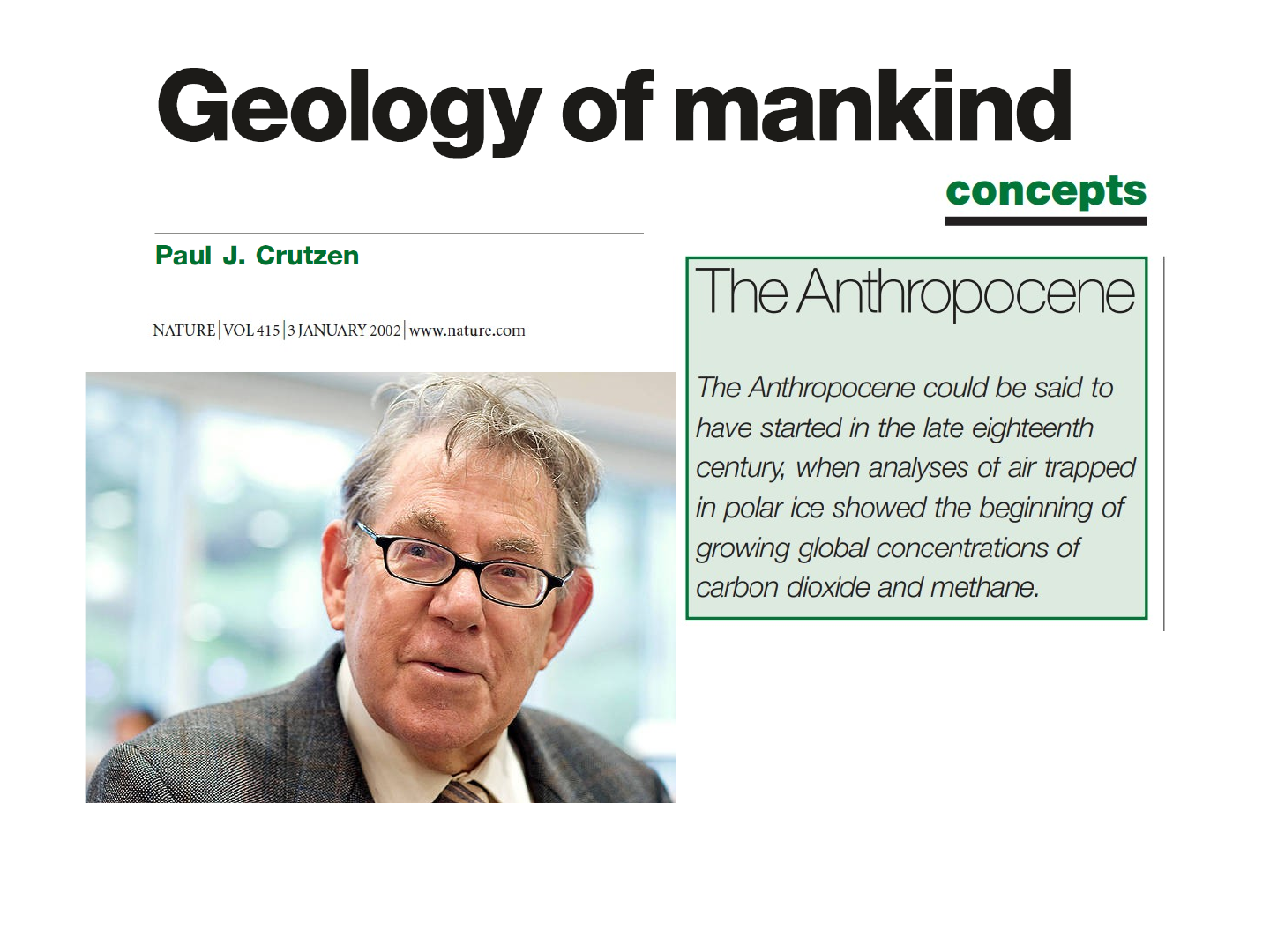 Geology of mankind

concepts

Paul J. Crutzen

NATURE | VOL 415 | 3 JANUARY 2002 | www.nature.com

The Anthropocene

The Anthropocene could be said to have started in the late eighteenth century, when analyses of air trapped in polar ice showed the beginning of growing global concentrations of carbon dioxide and methane.